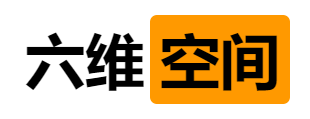 六维空间